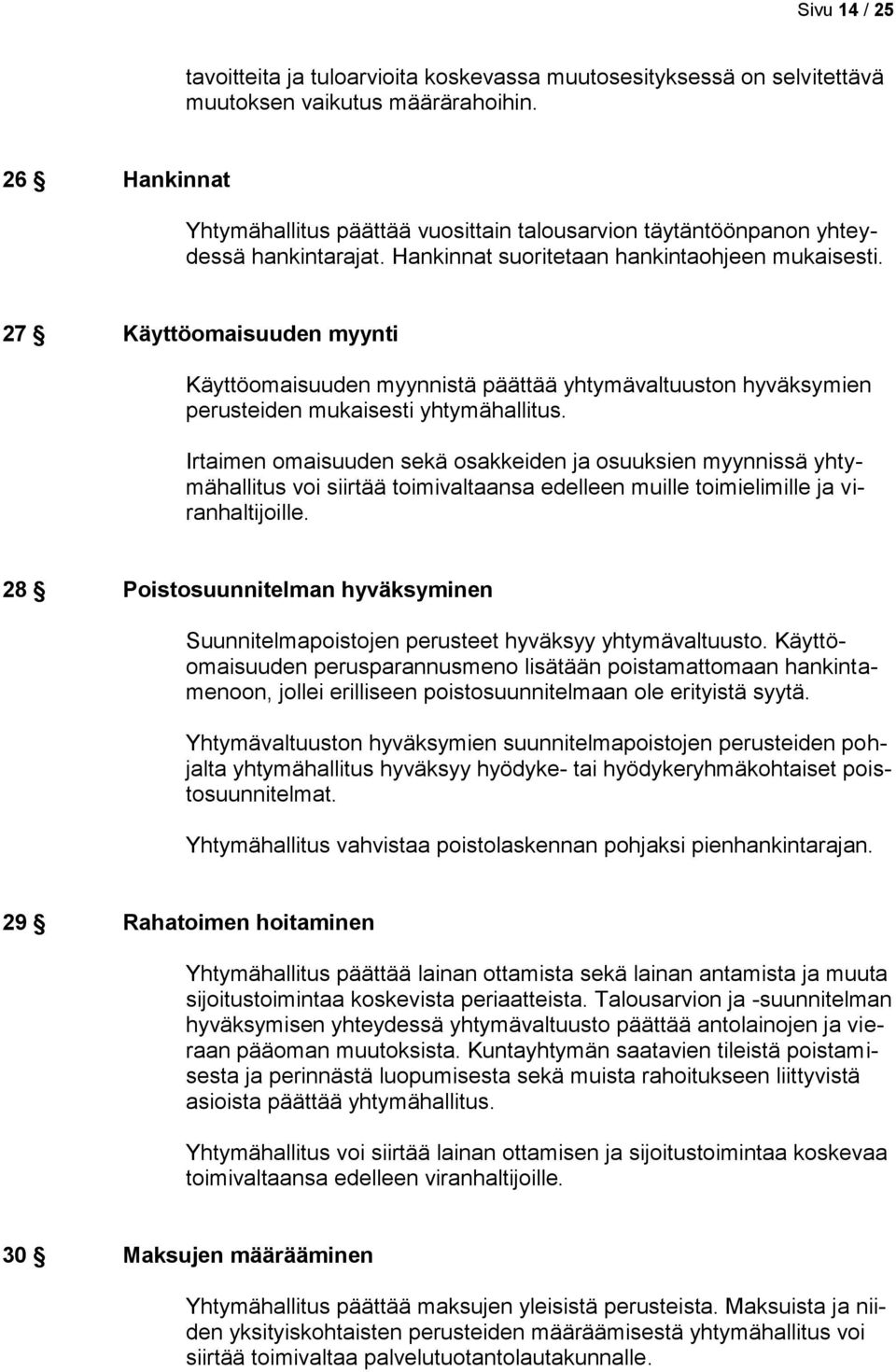 Sivu 14 / 25

tavoitteita ja tuloarvioita koskevassa muutosesityksessä on selvitettävä muutoksen vaikutus määrärahoihin.

26 § Hankinnat

Yhtymähallitus päättää vuosittain talousarvion täytäntöönpanon yhteydessä hankintarajat. Hankinnat suoritetaan hankintaohjeen mukaisesti.

27 § Käyttöomaisuuden myynti

Käyttöomaisuuden myynnistä päättää yhtymävaltuuston hyväksymien perusteiden mukaisesti yhtymähallitus.

Irtaimen omaisuuden sekä osakkeiden ja osuuksien myynnissä yhtymähallitus voi siirtää toimivaltaansa edelleen muille toimielimille ja viranhaltijoille.

28 § Poistosuunnitelman hyväksyminen

Suunnitelmapoistojen perusteet hyväksyy yhtymävaltuusto. Käyttöomaisuuden perusparannusmeno lisätään poistamattomaan hankintamenoon, jollei erilliseen poistosuunnitelmaan ole erityistä syytä.

Yhtymävaltuuston hyväksymien suunnitelmapoistojen perusteiden pohjalta yhtymähallitus hyväksyy hyödyke- tai hyödykeryhmäkohtaiset poistosuunnitelmat.

Yhtymähallitus vahvistaa poistolaskennan pohjaksi pienhankintarajan.

29 § Rahatoimen hoitaminen

Yhtymähallitus päättää lainan ottamista sekä lainan antamista ja muuta sijoitustoimintaa koskevista periaatteista. Talousarvion ja -suunnitelman hyväksymisen yhteydessä yhtymävaltuusto päättää antolainojen ja vieraan pääoman muutoksista. Kuntayhtymän saatavien tileistä poistamisesta ja perinnästä luopumisesta sekä muista rahoitukseen liittyvistä asioista päättää yhtymähallitus.

Yhtymähallitus voi siirtää lainan ottamisen ja sijoitustoimintaa koskevaa toimivaltaansa edelleen viranhaltijoille.

30 § Maksujen määrääminen

Yhtymähallitus päättää maksujen yleisistä perusteista. Maksuista ja niiden yksityiskohtaisten perusteiden määräämisestä yhtymähallitus voi siirtää toimivaltaa palvelutuotantolautakunnalle.